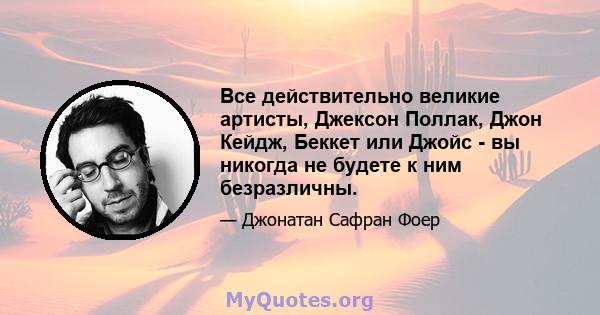 Все действительно великие артисты, Джексон Поллак, Джон Кейдж, Беккет или Джойс - вы никогда не будете к ним безразличны.

— Джонатан Сафран Фоер

MyQuotes.org